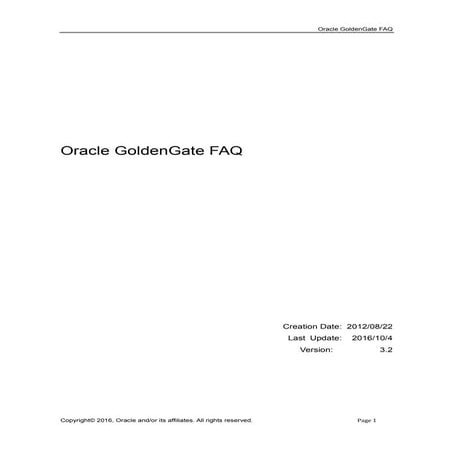 Oracle GoldenGate FAQ

Oracle GoldenGate FAQ

Creation Date: 2012/08/22
Last Update: 2016/10/4
Version: 3.2

Copyright© 2016, Oracle and/or its affiliates. All rights reserved.

Page 1